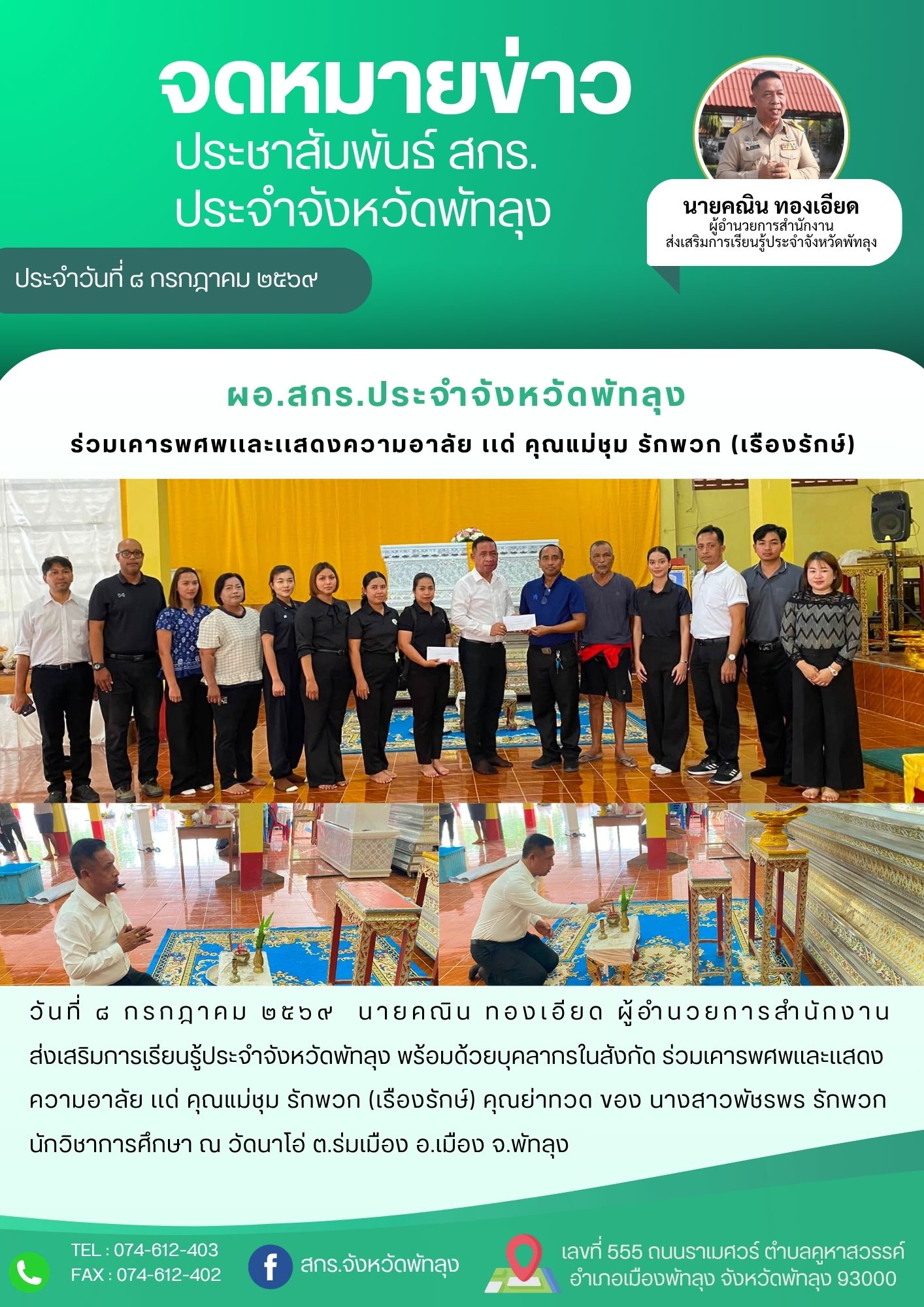 จดหมายข่าว
ประชาสัมพันธ์ สกร.
ประจำจังหวัดพัทลุง

ประจำวันที่ ๘ กรกฎาคม ๒๕๖๙

นายคณิน ทองเอียด
ผู้อำนวยการสำนักงาน
ส่งเสริมการเรียนรู้ประจำจังหวัดพัทลุง

ผอ.สกร.ประจำจังหวัดพัทลุง
ร่วมเคารพศพและแสดงความอาลัย แด่ คุณแม่ชุม รักพวก (เรืองรักษ์)

วันที่ ๘ กรกฎาคม ๒๕๖๙ นายคณิน ทองเอียด ผู้อำนวยการสำนักงานส่งเสริมการเรียนรู้ประจำจังหวัดพัทลุง พร้อมด้วยบุคลากรในสังกัด ร่วมเคารพศพและแสดงความอาลัย แด่ คุณแม่ชุม รักพวก (เรืองรักษ์) คุณย่าทวด ของ นางสาวพัชรพร รักพวก นักวิชาการศึกษา ณ วัดนาโอ่ ต.ร่มเมือง อ.เมือง จ.พัทลุง

TEL : 074-612-403
FAX : 074-612-402

สกร.จังหวัดพัทลุง

เลขที่ 555 ถนนราเมศวร์ ตำบลคูหาสวรรค์
อำเภอเมืองพัทลุง จังหวัดพัทลุง 93000